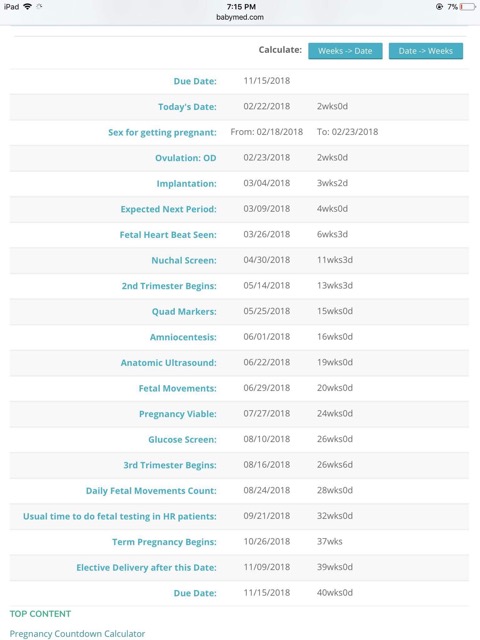 iPad 7:15 PM 7%
babymed.com

Calculate: Weeks -> Date Date -> Weeks

| | | |
|---|---|---|
| Due Date: | 11/15/2018 | |
| Today's Date: | 02/22/2018 | 2wks0d |
| Sex for getting pregnant: | From: 02/18/2018 | To: 02/23/2018 |
| Ovulation: OD | 02/23/2018 | 2wks0d |
| Implantation: | 03/04/2018 | 3wks2d |
| Expected Next Period: | 03/09/2018 | 4wks0d |
| Fetal Heart Beat Seen: | 03/26/2018 | 6wks3d |
| Nuchal Screen: | 04/30/2018 | 11wks3d |
| 2nd Trimester Begins: | 05/14/2018 | 13wks3d |
| Quad Markers: | 05/25/2018 | 15wks0d |
| Amniocentesis: | 06/01/2018 | 16wks0d |
| Anatomic Ultrasound: | 06/22/2018 | 19wks0d |
| Fetal Movements: | 06/29/2018 | 20wks0d |
| Pregnancy Viable: | 07/27/2018 | 24wks0d |
| Glucose Screen: | 08/10/2018 | 26wks0d |
| 3rd Trimester Begins: | 08/16/2018 | 26wks6d |
| Daily Fetal Movements Count: | 08/24/2018 | 28wks0d |
| Usual time to do fetal testing in HR patients: | 09/21/2018 | 32wks0d |
| Term Pregnancy Begins: | 10/26/2018 | 37wks |
| Elective Delivery after this Date: | 11/09/2018 | 39wks0d |
| Due Date: | 11/15/2018 | 40wks0d |

TOP CONTENT

Pregnancy Countdown Calculator